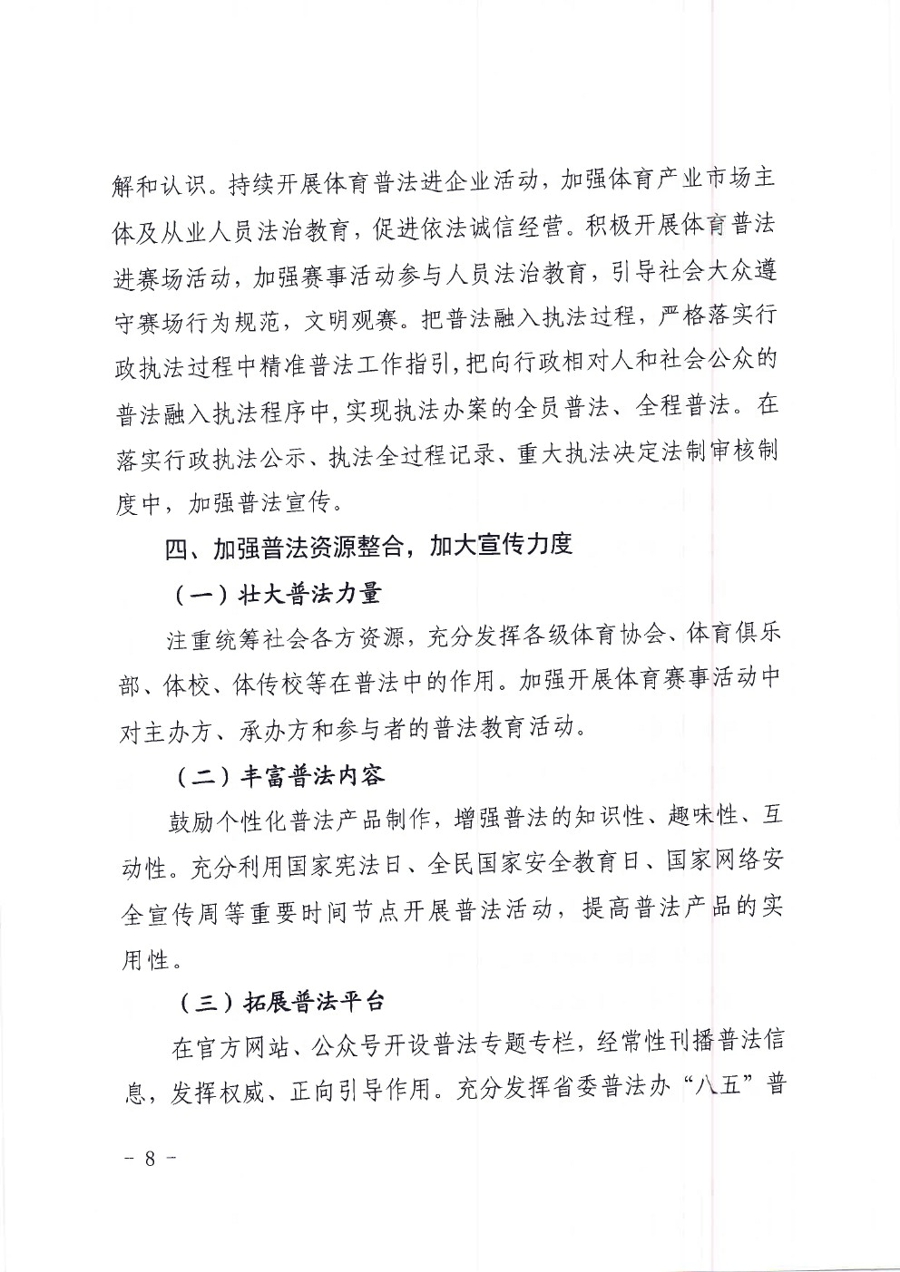 解和认识。持续开展体育普法进企业活动，加强体育产业市场主体及从业人员法治教育，促进依法诚信经营。积极开展体育普法进赛场活动，加强赛事活动参与人员法治教育，引导社会大众遵守赛场行为规范，文明观赛。把普法融入执法过程，严格落实行政执法过程中精准普法工作指引，把向行政相对人和社会公众的普法融入执法程序中，实现执法办案的全员普法、全程普法。在落实行政执法公示、执法全过程记录、重大执法决定法制审核制度中，加强普法宣传。

四、加强普法资源整合，加大宣传力度

（一）壮大普法力量

注重统筹社会各方资源，充分发挥各级体育协会、体育俱乐部、体校、体传校等在普法中的作用。加强开展体育赛事活动中对主办方、承办方和参与者的普法教育活动。

（二）丰富普法内容

鼓励个性化普法产品制作，增强普法的知识性、趣味性、互动性。充分利用国家宪法日、全民国家安全教育日、国家网络安全宣传周等重要时间节点开展普法活动，提高普法产品的实用性。

（三）拓展普法平台

在官方网站、公众号开设普法专题专栏，经常性刊播普法信息，发挥权威、正向引导作用。充分发挥省委普法办“八五”普

- 8 -